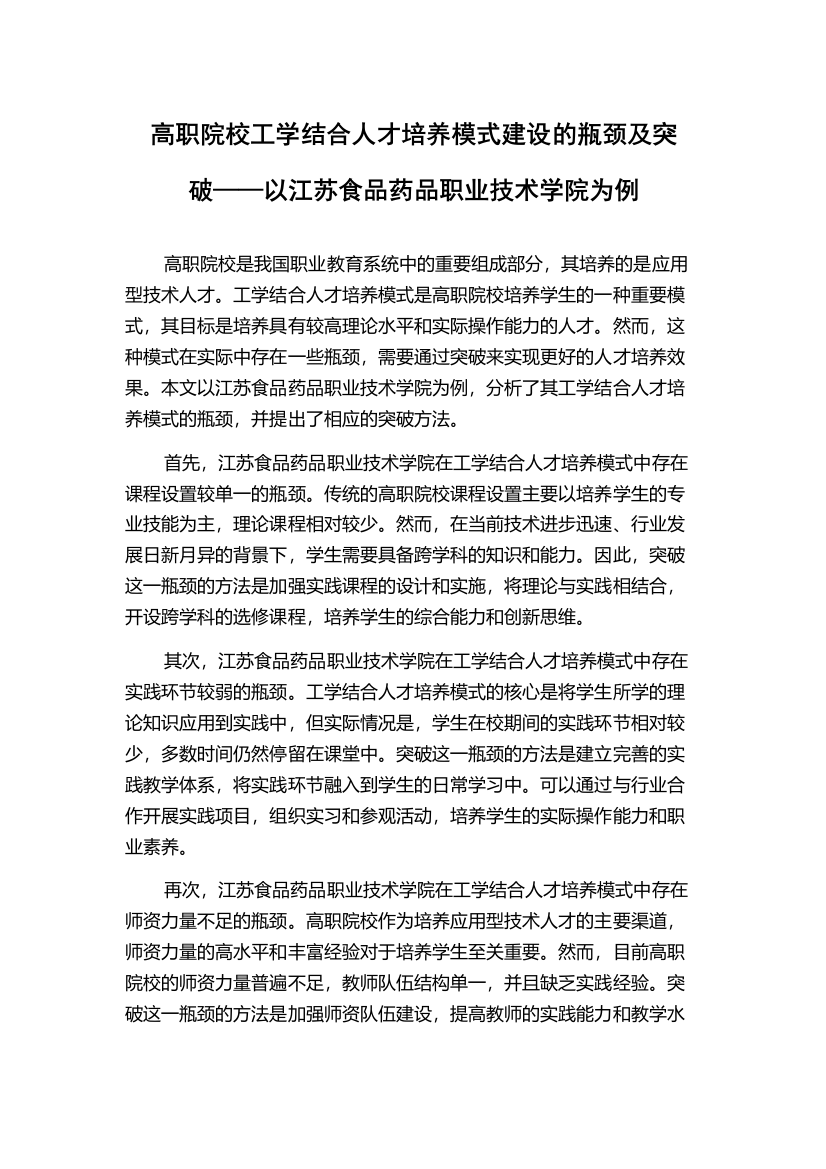 高职院校工学结合人才培养模式建设的瓶颈及突破——以江苏食品药品职业技术学院为例

高职院校是我国职业教育系统中的重要组成部分，其培养的是应用型技术人才。工学结合人才培养模式是高职院校培养学生的一种重要模式，其目标是培养具有较高理论水平和实际操作能力的人才。然而，这种模式在实际中存在一些瓶颈，需要通过突破来实现更好的人才培养效果。本文以江苏食品药品职业技术学院为例，分析了其工学结合人才培养模式的瓶颈，并提出了相应的突破方法。

首先，江苏食品药品职业技术学院在工学结合人才培养模式中存在课程设置较单一的瓶颈。传统的高职院校课程设置主要以培养学生的专业技能为主，理论课程相对较少。然而，在当前技术进步迅速、行业发展日新月异的背景下，学生需要具备跨学科的知识和能力。因此，突破这一瓶颈的方法是加强实践课程的设计和实施，将理论与实践相结合，开设跨学科的选修课程，培养学生的综合能力和创新思维。

其次，江苏食品药品职业技术学院在工学结合人才培养模式中存在实践环节较弱的瓶颈。工学结合人才培养模式的核心是将学生所学的理论知识应用到实践中，但实际情况是，学生在校期间的实践环节相对较少，多数时间仍然停留在课堂中。突破这一瓶颈的方法是建立完善的实践教学体系，将实践环节融入到学生的日常学习中。可以通过与行业合作开展实践项目，组织实习和参观活动，培养学生的实际操作能力和职业素养。

再次，江苏食品药品职业技术学院在工学结合人才培养模式中存在师资力量不足的瓶颈。高职院校作为培养应用型技术人才的主要渠道，师资力量的高水平和丰富经验对于培养学生至关重要。然而，目前高职院校的师资力量普遍不足，教师队伍结构单一，并且缺乏实践经验。突破这一瓶颈的方法是加强师资队伍建设，提高教师的实践能力和教学水